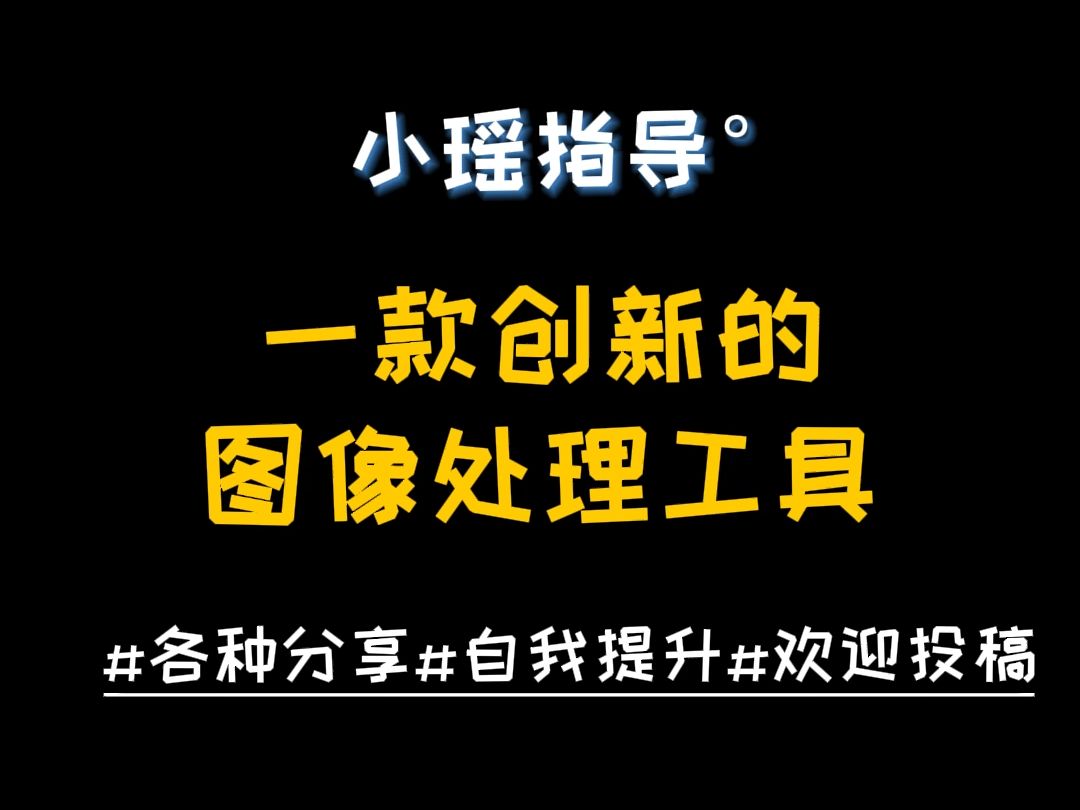 小瑶指导°

一款创新的
图像处理工具

#各种分享#自我提升#欢迎投稿